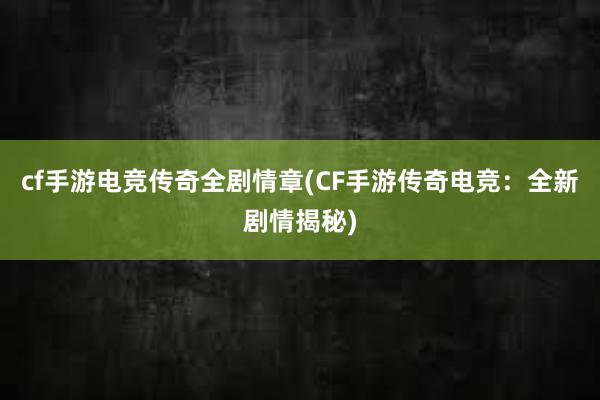 cf手游电竞传奇全剧情章(CF手游传奇电竞：全新剧情揭秘)